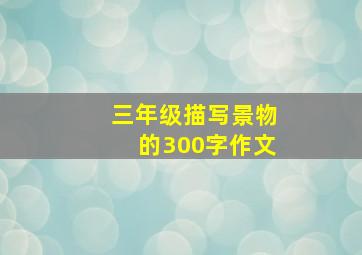 三年级描写景物的300字作文